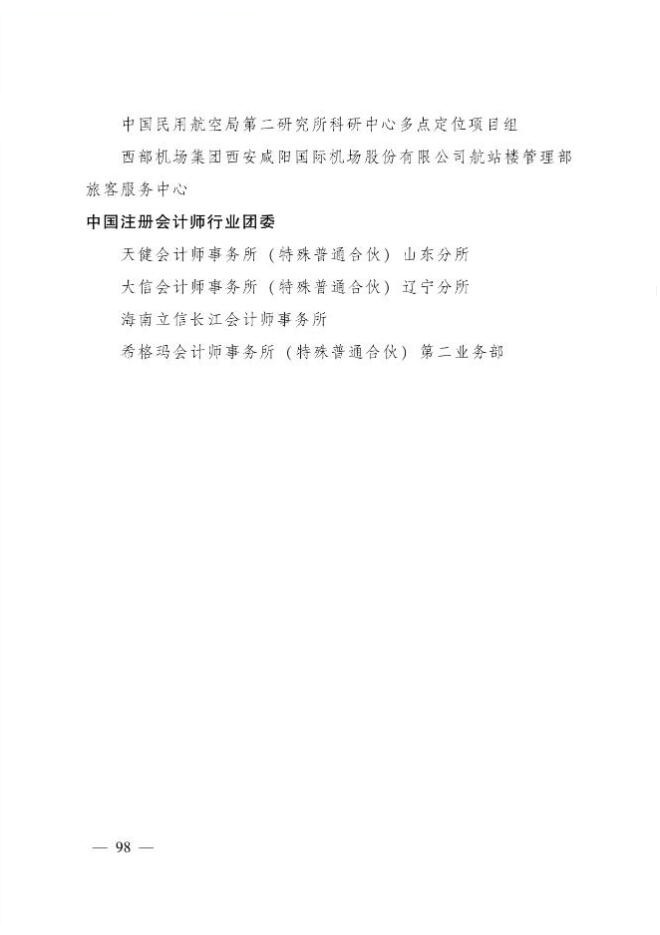 中国民用航空局第二研究所科研中心多点定位项目组

西部机场集团西安咸阳国际机场股份有限公司航站楼管理部旅客服务中心

中国注册会计师行业团委

天健会计师事务所（特殊普通合伙）山东分所

大信会计师事务所（特殊普通合伙）辽宁分所

海南立信长江会计师事务所

希格玛会计师事务所（特殊普通合伙）第二业务部

— 98 —